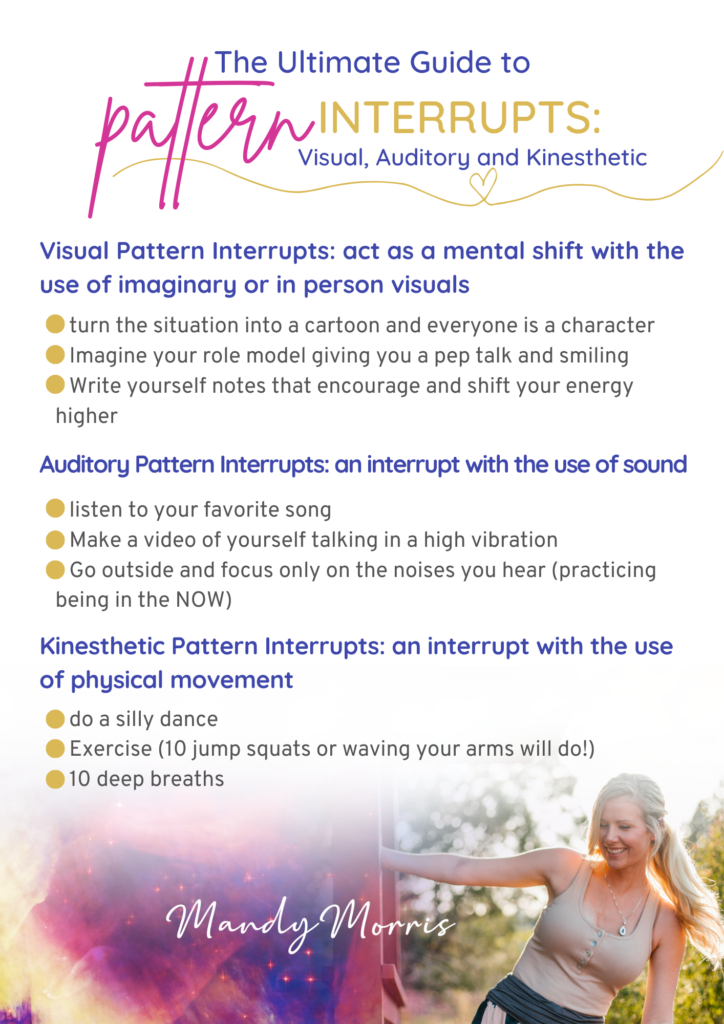 The Ultimate Guide to

pattern INTERRUPTS:

Visual, Auditory and Kinesthetic

Visual Pattern Interrupts: act as a mental shift with the use of imaginary or in person visuals

• turn the situation into a cartoon and everyone is a character
• Imagine your role model giving you a pep talk and smiling
• Write yourself notes that encourage and shift your energy higher

Auditory Pattern Interrupts: an interrupt with the use of sound

• listen to your favorite song
• Make a video of yourself talking in a high vibration
• Go outside and focus only on the noises you hear (practicing being in the NOW)

Kinesthetic Pattern Interrupts: an interrupt with the use of physical movement

• do a silly dance
• Exercise (10 jump squats or waving your arms will do!)
• 10 deep breaths

Mandy Morris